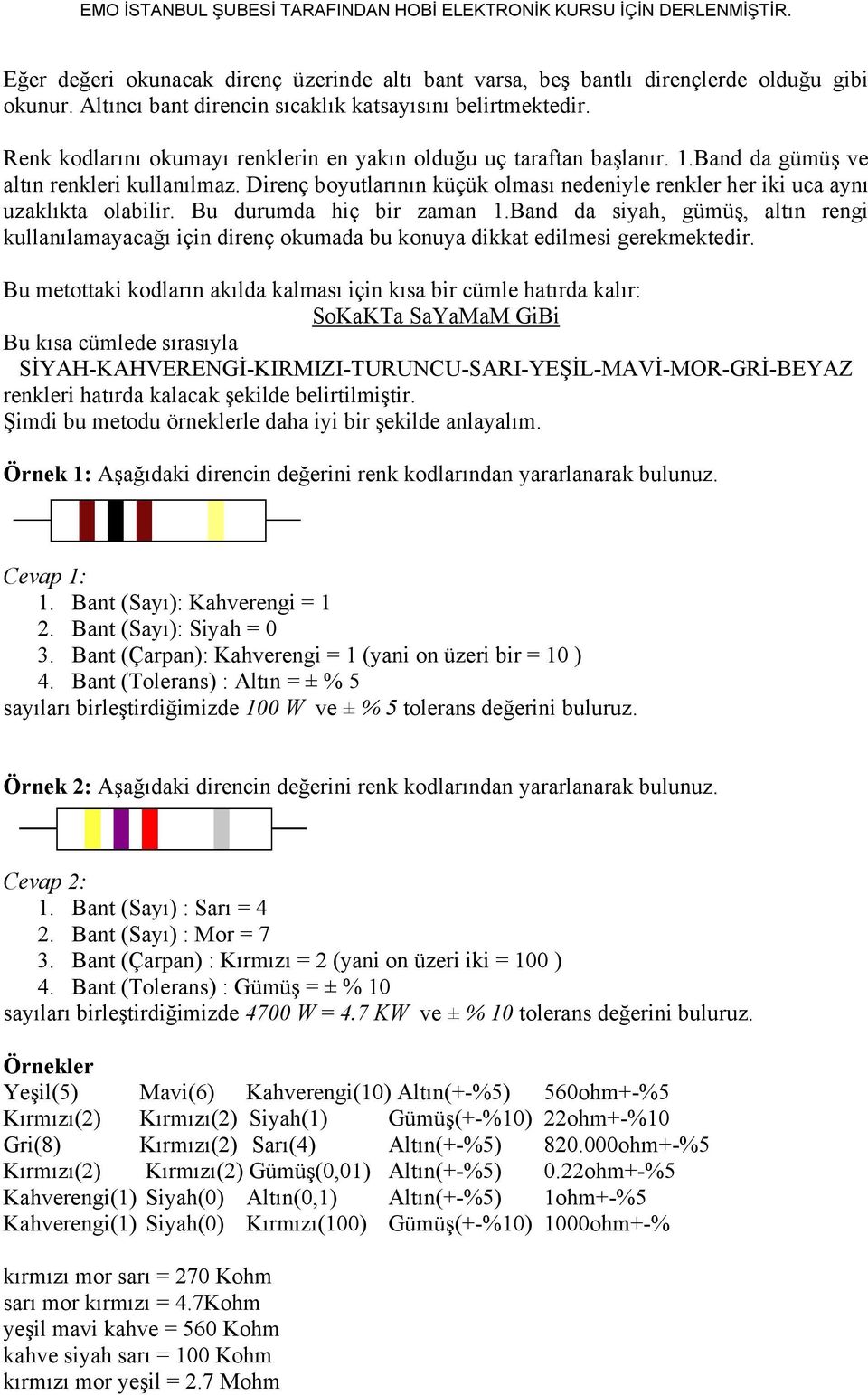 EMO İSTANBUL ŞUBESİ TARAFINDAN HOBİ ELEKTRONİK KURSU İÇİN DERLENMİŞTİR.

Eğer değeri okunacak direnç üzerinde altı bant varsa, beş bantlı dirençlerde olduğu gibi okunur. Altıncı bant direncin sıcaklık katsayısını belirtmektedir.

Renk kodlarını okumayı renklerin en yakın olduğu uç taraftan başlanır. 1.Band da gümüş ve altın renkleri kullanılmaz. Direnç boyutlarının küçük olması nedeniyle renkler her iki uca aynı uzaklıkta olabilir. Bu durumda hiç bir zaman 1.Band da siyah, gümüş, altın rengi kullanılamayacağı için direnç okumada bu konuya dikkat edilmesi gerekmektedir.

Bu metottaki kodların akılda kalması için kısa bir cümle hatırda kalır:
SoKaKTa SaYaMaM GiBi
Bu kısa cümlede sırasıyla
SİYAH-KAHVERENGİ-KIRMIZI-TURUNCU-SARI-YEŞİL-MAVİ-MOR-GRİ-BEYAZ
renkleri hatırda kalacak şekilde belirtilmiştir.
Şimdi bu metodu örneklerle daha iyi bir şekilde anlayalım.

Örnek 1: Aşağıdaki direncin değerini renk kodlarından yararlanarak bulunuz.

Cevap 1:
1. Bant (Sayı): Kahverengi = 1
2. Bant (Sayı): Siyah = 0
3. Bant (Çarpan): Kahverengi = 1 (yani on üzeri bir = 10 )
4. Bant (Tolerans) : Altın = ± % 5
sayıları birleştirdiğimizde 100 W ve ± % 5 tolerans değerini buluruz.

Örnek 2: Aşağıdaki direncin değerini renk kodlarından yararlanarak bulunuz.

Cevap 2:
1. Bant (Sayı) : Sarı = 4
2. Bant (Sayı) : Mor = 7
3. Bant (Çarpan) : Kırmızı = 2 (yani on üzeri iki = 100 )
4. Bant (Tolerans) : Gümüş = ± % 10
sayıları birleştirdiğimizde 4700 W = 4.7 KW ve ± % 10 tolerans değerini buluruz.

Örnekler
| Yeşil(5) | Mavi(6) | Kahverengi(10) | Altın(+-%5) | 560ohm+-%5 |
|---|---|---|---|---|
| Kırmızı(2) | Kırmızı(2) | Siyah(1) | Gümüş(+-%10) | 22ohm+-%10 |
| Gri(8) | Kırmızı(2) | Sarı(4) | Altın(+-%5) | 820.000ohm+-%5 |
| Kırmızı(2) | Kırmızı(2) | Gümüş(0,01) | Altın(+-%5) | 0.22ohm+-%5 |
| Kahverengi(1) | Siyah(0) | Altın(0,1) | Altın(+-%5) | 1ohm+-%5 |
| Kahverengi(1) | Siyah(0) | Kırmızı(100) | Gümüş(+-%10) | 1000ohm+-% |

kırmızı mor sarı = 270 Kohm
sarı mor kırmızı = 4.7Kohm
yeşil mavi kahve = 560 Kohm
kahve siyah sarı = 100 Kohm
kırmızı mor yeşil = 2.7 Mohm